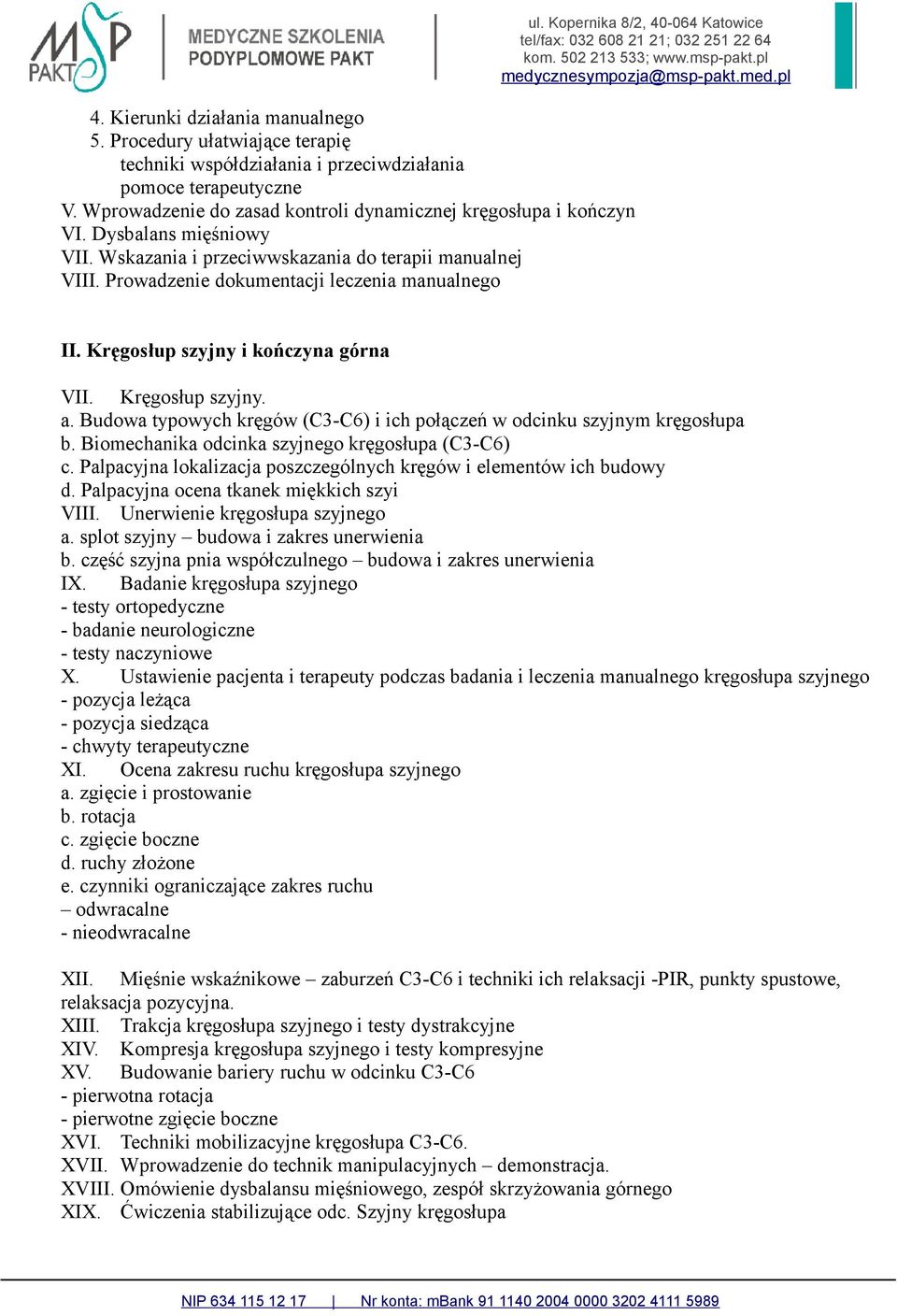 MSP PAKT
MEDYCZNE SZKOLENIA PODYPLOMOWE PAKT
ul. Kopernika 8/2, 40-064 Katowice
tel/fax: 032 608 21 21; 032 251 22 64
kom. 502 213 533; www.msp-pakt.pl
medycznesympozja@msp-pakt.med.pl

4. Kierunki działania manualnego
5. Procedury ułatwiające terapię
techniki współdziałania i przeciwdziałania
pomoce terapeutyczne
V. Wprowadzenie do zasad kontroli dynamicznej kręgosłupa i kończyn
VI. Dysbalans mięśniowy
VII. Wskazania i przeciwwskazania do terapii manualnej
VIII. Prowadzenie dokumentacji leczenia manualnego

II. Kręgosłup szyjny i kończyna górna

VII. Kręgosłup szyjny.
a. Budowa typowych kręgów (C3-C6) i ich połączeń w odcinku szyjnym kręgosłupa
b. Biomechanika odcinka szyjnego kręgosłupa (C3-C6)
c. Palpacyjna lokalizacja poszczególnych kręgów i elementów ich budowy
d. Palpacyjna ocena tkanek miękkich szyi
VIII. Unerwienie kręgosłupa szyjnego
a. splot szyjny – budowa i zakres unerwienia
b. część szyjna pnia współczulnego – budowa i zakres unerwienia
IX. Badanie kręgosłupa szyjnego
- testy ortopedyczne
- badanie neurologiczne
- testy naczyniowe
X. Ustawienie pacjenta i terapeuty podczas badania i leczenia manualnego kręgosłupa szyjnego
- pozycja leżąca
- pozycja siedząca
- chwyty terapeutyczne
XI. Ocena zakresu ruchu kręgosłupa szyjnego
a. zgięcie i prostowanie
b. rotacja
c. zgięcie boczne
d. ruchy złożone
e. czynniki ograniczające zakres ruchu
– odwracalne
- nieodwracalne

XII. Mięśnie wskaźnikowe – zaburzeń C3-C6 i techniki ich relaksacji -PIR, punkty spustowe, relaksacja pozycyjna.
XIII. Trakcja kręgosłupa szyjnego i testy dystrakcyjne
XIV. Kompresja kręgosłupa szyjnego i testy kompresyjne
XV. Budowanie bariery ruchu w odcinku C3-C6
- pierwotna rotacja
- pierwotne zgięcie boczne
XVI. Techniki mobilizacyjne kręgosłupa C3-C6.
XVII. Wprowadzenie do technik manipulacyjnych – demonstracja.
XVIII. Omówienie dysbalansu mięśniowego, zespół skrzyżowania górnego
XIX. Ćwiczenia stabilizujące odc. Szyjny kręgosłupa

NIP 634 115 12 17 | Nr konta: mBank 91 1140 2004 0000 3202 4111 5989